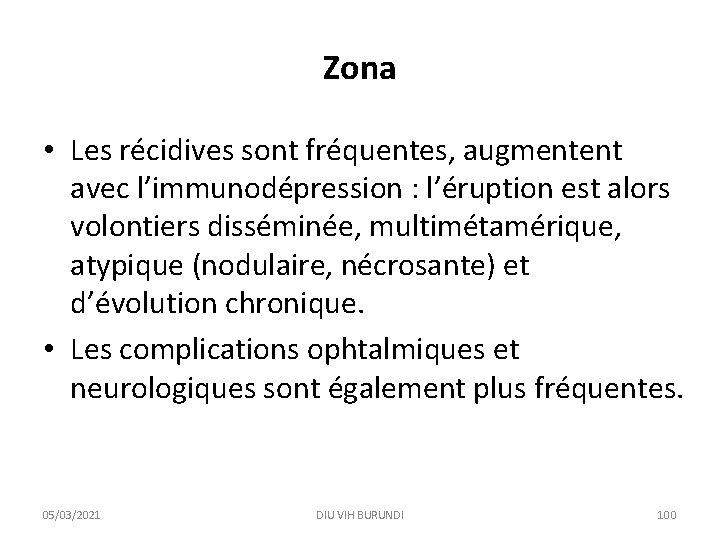 Zona

• Les récidives sont fréquentes, augmentent avec l’immunodépression : l’éruption est alors volontiers disséminée, multimétamérique, atypique (nodulaire, nécrosante) et d’évolution chronique.

• Les complications ophtalmiques et neurologiques sont également plus fréquentes.

05/03/2021

DIU VIH BURUNDI

100